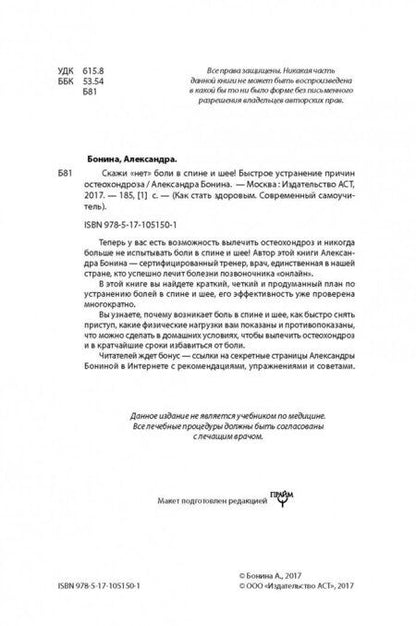 УДК 615.8
ББК 53.54
Б81

Все права защищены. Никакая часть данной книги не может быть воспроизведена в какой бы то ни было форме без письменного разрешения владельцев авторских прав.

Бонина, Александра.

Б81 Скажи «нет» боли в спине и шее! Быстрое устранение причин остеохондроза / Александра Бонина. — Москва : Издательство АСТ, 2017. — 185, [1] с. — (Как стать здоровым. Современный самоучитель).

ISBN 978-5-17-105150-1

Теперь у вас есть возможность вылечить остеохондроз и никогда больше не испытывать боли в спине и шее! Автор этой книги Александра Бонина — сертифицированный тренер, врач, единственная в нашей стране, кто успешно лечит болезни позвоночника «онлайн».

В этой книге вы найдете краткий, четкий и продуманный план по устранению болей в спине и шее, его эффективность уже проверена многократно.

Вы узнаете, почему возникает боль в спине и шее, как быстро снять приступ, какие физические нагрузки вам показаны и противопоказаны, что можно сделать в домашних условиях, чтобы вылечить остеохондроз и в кратчайшие сроки избавиться от боли.

Читателей ждет бонус — ссылки на секретные страницы Александры Бониной в Интернете с рекомендациями, упражнениями и советами.

Данное издание не является учебником по медицине.
Все лечебные процедуры должны быть согласованы
с лечащим врачом.

Макет подготовлен редакцией ПРАЙМ

ISBN 978-5-17-105150-1

© Бонина А., 2017
© ООО «Издательство АСТ», 2017